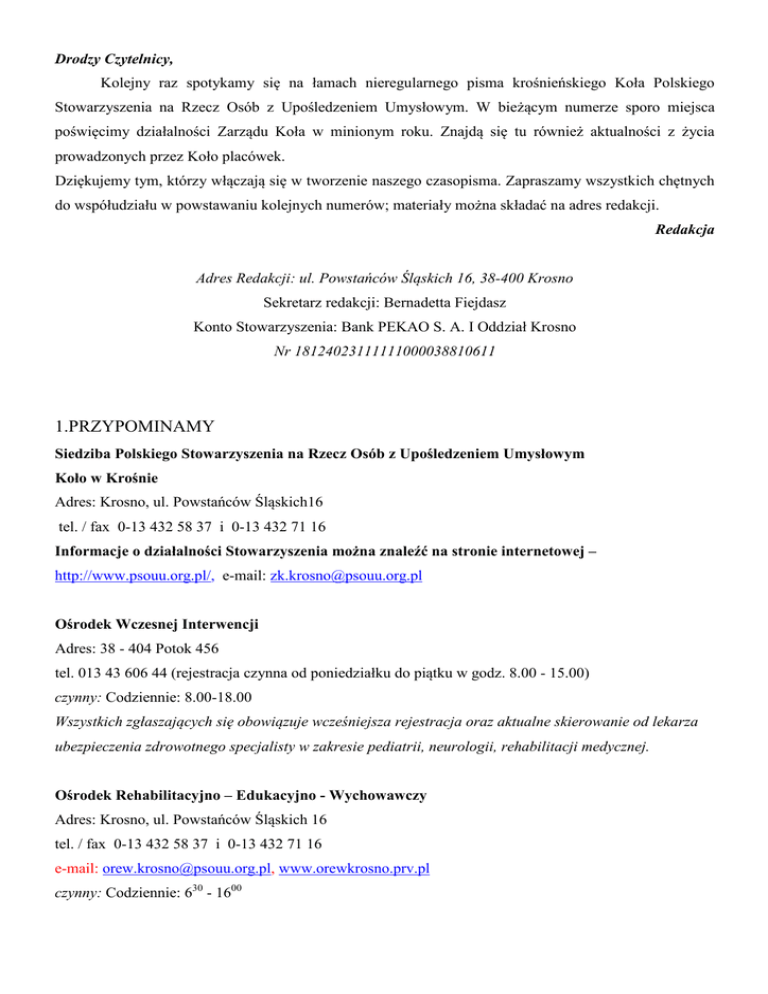 Drodzy Czytelnicy,

Kolejny raz spotykamy się na łamach nieregularnego pisma krośnieńskiego Koła Polskiego Stowarzyszenia na Rzecz Osób z Upośledzeniem Umysłowym. W bieżącym numerze sporo miejsca poświęcimy działalności Zarządu Koła w minionym roku. Znajdą się tu również aktualności z życia prowadzonych przez Koło placówek.
Dziękujemy tym, którzy włączają się w tworzenie naszego czasopisma. Zapraszamy wszystkich chętnych do współudziału w powstawaniu kolejnych numerów; materiały można składać na adres redakcji.

Redakcja

Adres Redakcji: ul. Powstańców Śląskich 16, 38-400 Krosno
Sekretarz redakcji: Bernadetta Fiejdasz
Konto Stowarzyszenia: Bank PEKAO S. A. I Oddział Krosno
Nr 18124023111111000038810611

1.PRZYPOMINAMY

Siedziba Polskiego Stowarzyszenia na Rzecz Osób z Upośledzeniem Umysłowym
Koło w Krośnie
Adres: Krosno, ul. Powstańców Śląskich16
tel. / fax 0-13 432 58 37 i 0-13 432 71 16
Informacje o działalności Stowarzyszenia można znaleźć na stronie internetowej –
http://www.psouu.org.pl/, e-mail: zk.krosno@psouu.org.pl

Ośrodek Wczesnej Interwencji
Adres: 38 - 404 Potok 456
tel. 013 43 606 44 (rejestracja czynna od poniedziałku do piątku w godz. 8.00 - 15.00)
czynny: Codziennie: 8.00-18.00
Wszystkich zgłaszających się obowiązuje wcześniejsza rejestracja oraz aktualne skierowanie od lekarza ubezpieczenia zdrowotnego specjalisty w zakresie pediatrii, neurologii, rehabilitacji medycznej.

Ośrodek Rehabilitacyjno – Edukacyjno - Wychowawczy
Adres: Krosno, ul. Powstańców Śląskich 16
tel. / fax 0-13 432 58 37 i 0-13 432 71 16
e-mail: orew.krosno@psouu.org.pl, www.orewkrosno.prv.pl
czynny: Codziennie: $6^{30}$ - $16^{00}$